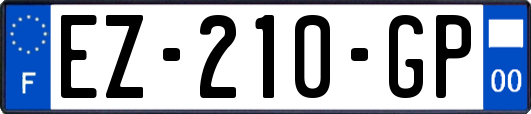 F
EZ-210-GP
00